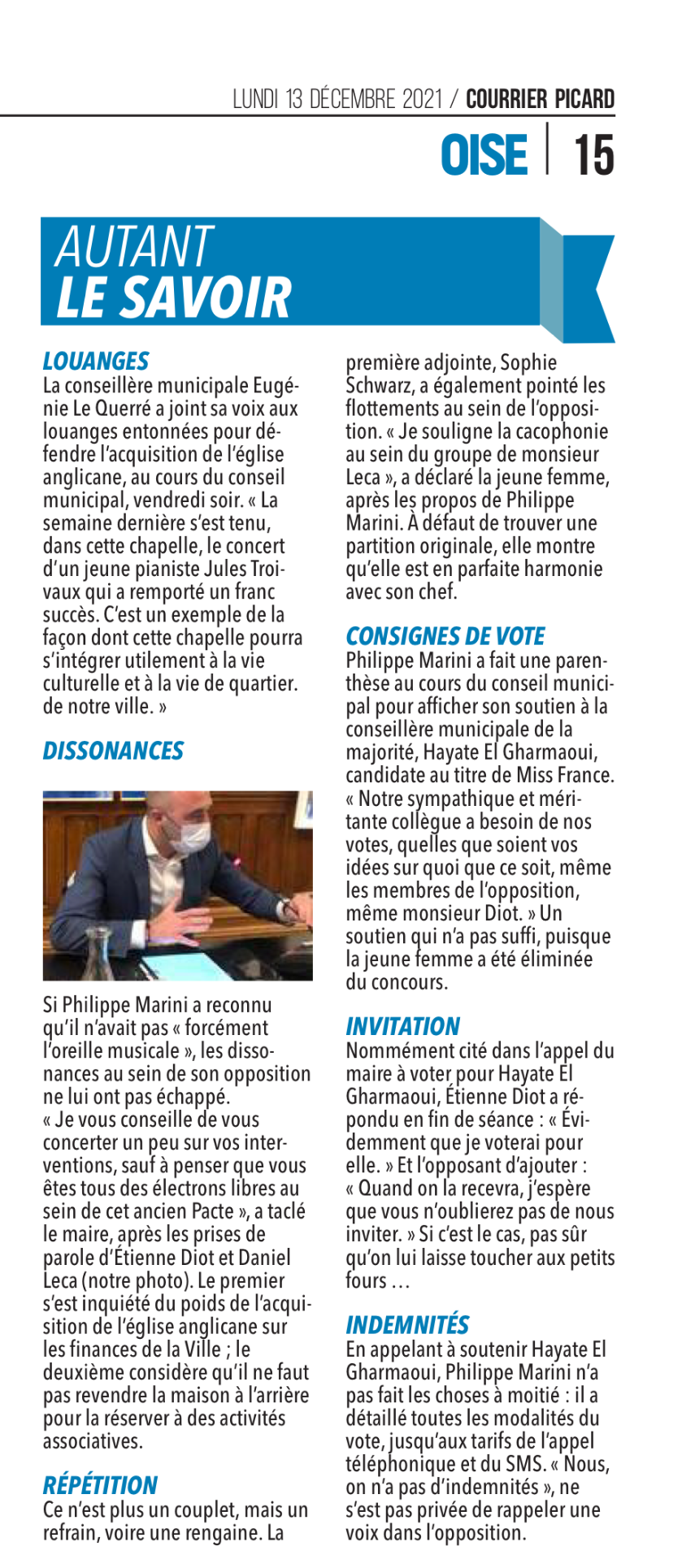 LUNDI 13 DÉCEMBRE 2021 / COURRIER PICARD

OISE | 15

AUTANT
LE SAVOIR

LOUANGES
La conseillère municipale Eugénie Le Querré a joint sa voix aux louanges entonnées pour défendre l'acquisition de l'église anglicane, au cours du conseil municipal, vendredi soir. « La semaine dernière s'est tenu, dans cette chapelle, le concert d'un jeune pianiste Jules Troivaux qui a remporté un franc succès. C'est un exemple de la façon dont cette chapelle pourra s'intégrer utilement à la vie culturelle et à la vie de quartier. de notre ville. »

DISSONANCES

Si Philippe Marini a reconnu qu'il n'avait pas « forcément l'oreille musicale », les dissonances au sein de son opposition ne lui ont pas échappé. « Je vous conseille de vous concerter un peu sur vos interventions, sauf à penser que vous êtes tous des électrons libres au sein de cet ancien Pacte », a taclé le maire, après les prises de parole d'Étienne Diot et Daniel Leca (notre photo). Le premier s'est inquiété du poids de l'acquisition de l'église anglicane sur les finances de la Ville ; le deuxième considère qu'il ne faut pas revendre la maison à l'arrière pour la réserver à des activités associatives.

RÉPÉTITION
Ce n'est plus un couplet, mais un refrain, voire une rengaine. La première adjointe, Sophie Schwarz, a également pointé les flottements au sein de l'opposition. « Je souligne la cacophonie au sein du groupe de monsieur Leca », a déclaré la jeune femme, après les propos de Philippe Marini. À défaut de trouver une partition originale, elle montre qu'elle est en parfaite harmonie avec son chef.

CONSIGNES DE VOTE
Philippe Marini a fait une parenthèse au cours du conseil municipal pour afficher son soutien à la conseillère municipale de la majorité, Hayate El Gharmaoui, candidate au titre de Miss France. « Notre sympathique et méritante collègue a besoin de nos votes, quelles que soient vos idées sur quoi que ce soit, même les membres de l'opposition, même monsieur Diot. » Un soutien qui n'a pas suffi, puisque la jeune femme a été éliminée du concours.

INVITATION
Nommément cité dans l'appel du maire à voter pour Hayate El Gharmaoui, Étienne Diot a répondu en fin de séance : « Évidemment que je voterai pour elle. » Et l'opposant d'ajouter : « Quand on la recevra, j'espère que vous n'oublierez pas de nous inviter. » Si c'est le cas, pas sûr qu'on lui laisse toucher aux petits fours …

INDEMNITÉS
En appelant à soutenir Hayate El Gharmaoui, Philippe Marini n'a pas fait les choses à moitié : il a détaillé toutes les modalités du vote, jusqu'aux tarifs de l'appel téléphonique et du SMS. « Nous, on n'a pas d'indemnités », ne s'est pas privée de rappeler une voix dans l'opposition.